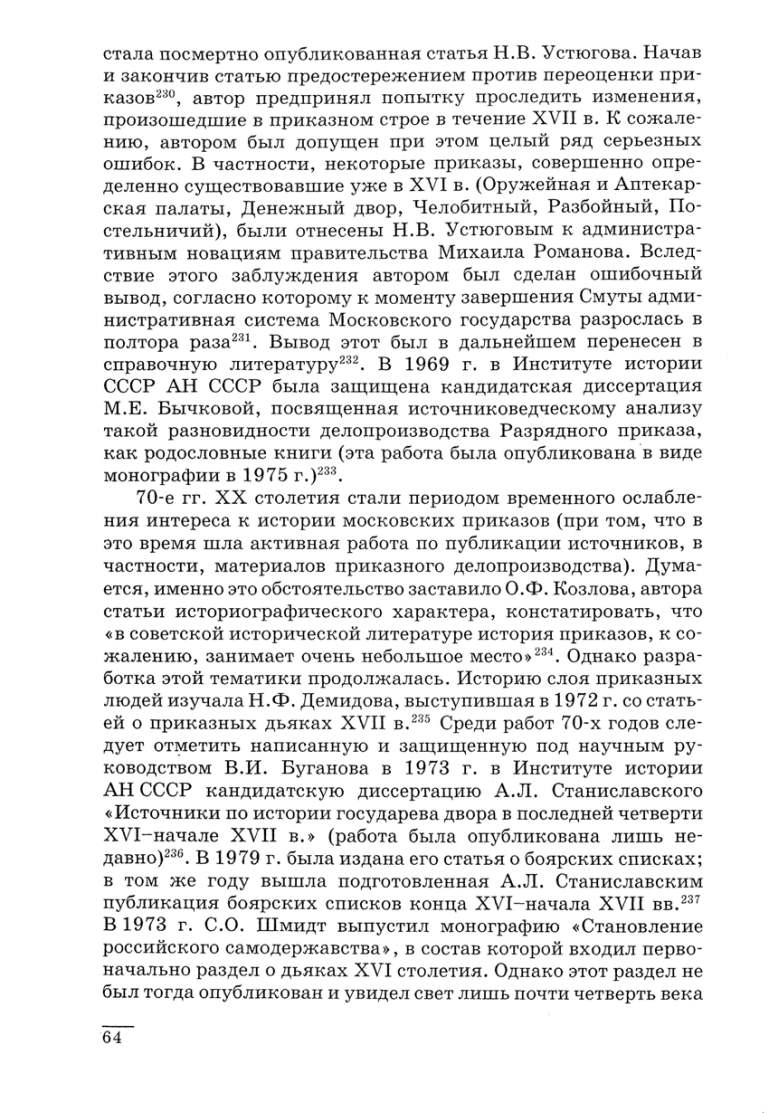 стала посмертно опубликованная статья Н.В. Устюгова. Начав и закончив статью предостережением против переоценки приказов$^{230}$, автор предпринял попытку проследить изменения, произошедшие в приказном строе в течение XVII в. К сожалению, автором был допущен при этом целый ряд серьезных ошибок. В частности, некоторые приказы, совершенно определенно существовавшие уже в XVI в. (Оружейная и Аптекарская палаты, Денежный двор, Челобитный, Разбойный, Постельничий), были отнесены Н.В. Устюговым к административным новациям правительства Михаила Романова. Вследствие этого заблуждения автором был сделан ошибочный вывод, согласно которому к моменту завершения Смуты административная система Московского государства разрослась в полтора раза$^{231}$. Вывод этот был в дальнейшем перенесен в справочную литературу$^{232}$. В 1969 г. в Институте истории СССР АН СССР была защищена кандидатская диссертация М.Е. Бычковой, посвященная источниковедческому анализу такой разновидности делопроизводства Разрядного приказа, как родословные книги (эта работа была опубликована в виде монографии в 1975 г.)$^{233}$.

70-е гг. XX столетия стали периодом временного ослабления интереса к истории московских приказов (при том, что в это время шла активная работа по публикации источников, в частности, материалов приказного делопроизводства). Думается, именно это обстоятельство заставило О.Ф. Козлова, автора статьи историографического характера, констатировать, что «в советской исторической литературе история приказов, к сожалению, занимает очень небольшое место»$^{234}$. Однако разработка этой тематики продолжалась. Историю слоя приказных людей изучала Н.Ф. Демидова, выступившая в 1972 г. со статьей о приказных дьяках XVII в.$^{235}$ Среди работ 70-х годов следует отметить написанную и защищенную под научным руководством В.И. Буганова в 1973 г. в Институте истории АН СССР кандидатскую диссертацию А.Л. Станиславского «Источники по истории государева двора в последней четверти XVI–начале XVII в.» (работа была опубликована лишь недавно)$^{236}$. В 1979 г. была издана его статья о боярских списках; в том же году вышла подготовленная А.Л. Станиславским публикация боярских списков конца XVI–начала XVII вв.$^{237}$ В 1973 г. С.О. Шмидт выпустил монографию «Становление российского самодержавства», в состав которой входил первоначально раздел о дьяках XVI столетия. Однако этот раздел не был тогда опубликован и увидел свет лишь почти четверть века

64